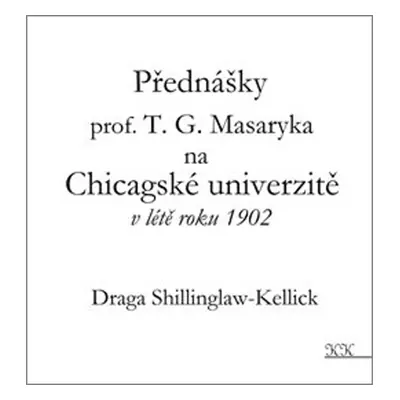 Přednášky
prof. T. G. Masaryka
na
Chicagské univerzitě
v létě roku 1902

Draga Shillinglaw-Kellick

KK